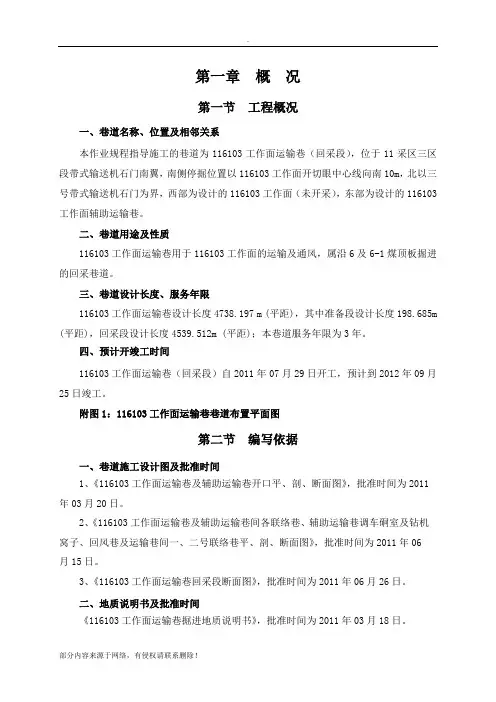 第一章　概　况

第一节　工程概况

一、巷道名称、位置及相邻关系

本作业规程指导施工的巷道为 116103 工作面运输巷（回采段），位于 11 采区三区段带式输送机石门南翼，南侧停掘位置以 116103 工作面开切眼中心线向南 10m，北以三号带式输送机石门为界，西部为设计的 116103 工作面（未开采），东部为设计的 116103 工作面辅助运输巷。

二、巷道用途及性质

116103 工作面运输巷用于 116103 工作面的运输及通风，属沿 6 及 6-1 煤顶板掘进的回采巷道。

三、巷道设计长度、服务年限

116103 工作面运输巷设计长度 4738.197 m（平距），其中准备段设计长度 198.685m（平距），回采段设计长度 4539.512m（平距）；本巷道服务年限为 3 年。

四、预计开竣工时间

116103 工作面运输巷（回采段）自 2011 年 07 月 29 日开工，预计到 2012 年 09 月 25 日竣工。

附图 1：116103 工作面运输巷巷道布置平面图

第二节　编写依据

一、巷道施工设计图及批准时间

1、《116103 工作面运输巷及辅助运输巷开口平、剖、断面图》，批准时间为 2011 年 03 月 20 日。

2、《116103 工作面运输巷及辅助运输巷间各联络巷、辅助运输巷调车硐室及钻机窝子、回风巷及运输巷间一、二号联络巷平、剖、断面图》，批准时间为 2011 年 06 月 15 日。

3、《116103 工作面运输巷回采段断面图》，批准时间为 2011 年 06 月 26 日。

二、地质说明书及批准时间

《116103 工作面运输巷掘进地质说明书》，批准时间为 2011 年 03 月 18 日。

部分内容来源于网络，有侵权请联系删除！